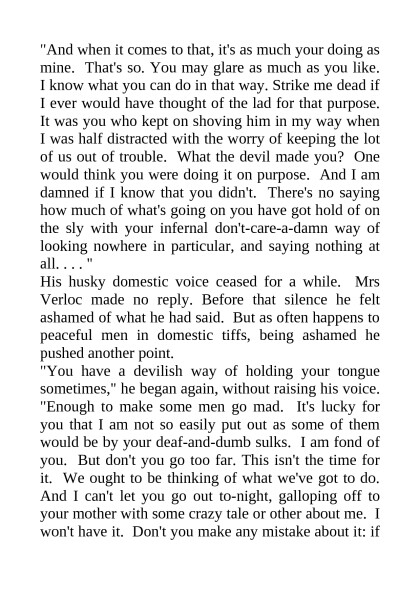 "And when it comes to that, it's as much your doing as mine. That's so. You may glare as much as you like. I know what you can do in that way. Strike me dead if I ever would have thought of the lad for that purpose. It was you who kept on shoving him in my way when I was half distracted with the worry of keeping the lot of us out of trouble. What the devil made you? One would think you were doing it on purpose. And I am damned if I know that you didn't. There's no saying how much of what's going on you have got hold of on the sly with your infernal don't-care-a-damn way of looking nowhere in particular, and saying nothing at all. . . . "

His husky domestic voice ceased for a while. Mrs Verloc made no reply. Before that silence he felt ashamed of what he had said. But as often happens to peaceful men in domestic tiffs, being ashamed he pushed another point.

"You have a devilish way of holding your tongue sometimes," he began again, without raising his voice. "Enough to make some men go mad. It's lucky for you that I am not so easily put out as some of them would be by your deaf-and-dumb sulks. I am fond of you. But don't you go too far. This isn't the time for it. We ought to be thinking of what we've got to do. And I can't let you go out to-night, galloping off to your mother with some crazy tale or other about me. I won't have it. Don't you make any mistake about it: if